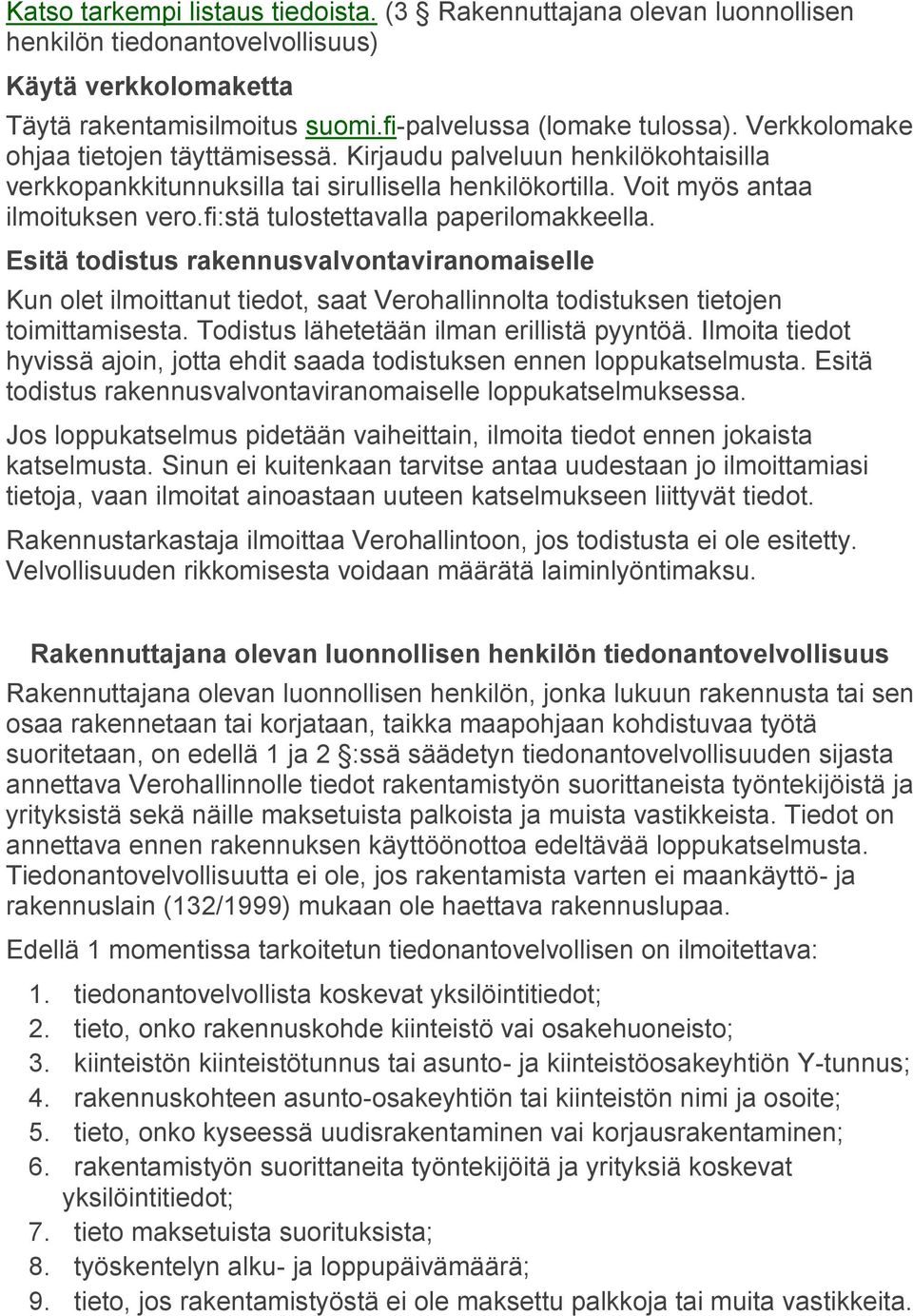 Katso tarkempi listaus tiedoista. (3 § Rakennuttajana olevan luonnollisen henkilön tiedonantovelvollisuus)

Käytä verkkolomaketta

Täytä rakentamisilmoitus suomi.fi-palvelussa (lomake tulossa). Verkkolomake ohjaa tietojen täyttämisessä. Kirjaudu palveluun henkilökohtaisilla verkkopankkitunnuksilla tai sirullisella henkilökortilla. Voit myös antaa ilmoituksen vero.fi:stä tulostettavalla paperilomakkeella.

Esitä todistus rakennusvalvontaviranomaiselle

Kun olet ilmoittanut tiedot, saat Verohallinnolta todistuksen tietojen toimittamisesta. Todistus lähetetään ilman erillistä pyyntöä. Ilmoita tiedot hyvissä ajoin, jotta ehdit saada todistuksen ennen loppukatselmusta. Esitä todistus rakennusvalvontaviranomaiselle loppukatselmuksessa.

Jos loppukatselmus pidetään vaiheittain, ilmoita tiedot ennen jokaista katselmusta. Sinun ei kuitenkaan tarvitse antaa uudestaan jo ilmoittamiasi tietoja, vaan ilmoitat ainoastaan uuteen katselmukseen liittyvät tiedot.

Rakennustarkastaja ilmoittaa Verohallintoon, jos todistusta ei ole esitetty. Velvollisuuden rikkomisesta voidaan määrätä laiminlyöntimaksu.

Rakennuttajana olevan luonnollisen henkilön tiedonantovelvollisuus

Rakennuttajana olevan luonnollisen henkilön, jonka lukuun rakennusta tai sen osaa rakennetaan tai korjataan, taikka maapohjaan kohdistuvaa työtä suoritetaan, on edellä 1 ja 2 §:ssä säädetyn tiedonantovelvollisuuden sijasta annettava Verohallinnolle tiedot rakentamistyön suorittaneista työntekijöistä ja yrityksistä sekä näille maksetuista palkoista ja muista vastikkeista. Tiedot on annettava ennen rakennuksen käyttöönottoa edeltävää loppukatselmusta. Tiedonantovelvollisuutta ei ole, jos rakentamista varten ei maankäyttö- ja rakennuslain (132/1999) mukaan ole haettava rakennuslupaa.

Edellä 1 momentissa tarkoitetun tiedonantovelvollisen on ilmoitettava:

1. tiedonantovelvollista koskevat yksilöintitiedot;
2. tieto, onko rakennuskohde kiinteistö vai osakehuoneisto;
3. kiinteistön kiinteistötunnus tai asunto- ja kiinteistöosakeyhtiön Y-tunnus;
4. rakennuskohteen asunto-osakeyhtiön tai kiinteistön nimi ja osoite;
5. tieto, onko kyseessä uudisrakentaminen vai korjausrakentaminen;
6. rakentamistyön suorittaneita työntekijöitä ja yrityksiä koskevat yksilöintitiedot;
7. tieto maksetuista suorituksista;
8. työskentelyn alku- ja loppupäivämäärä;
9. tieto, jos rakentamistyöstä ei ole maksettu palkkoja tai muita vastikkeita.